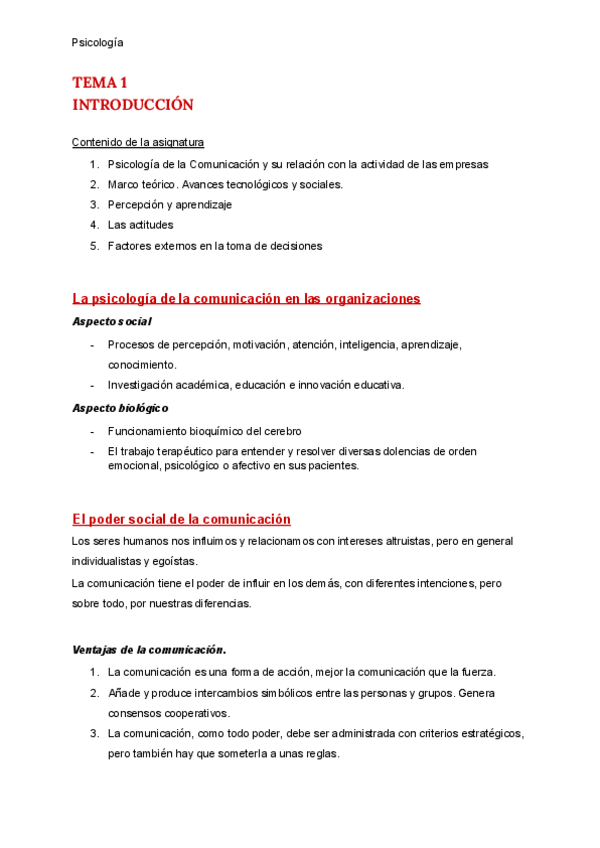 Psicología

TEMA 1
INTRODUCCIÓN

Contenido de la asignatura

1. Psicología de la Comunicación y su relación con la actividad de las empresas
2. Marco teórico. Avances tecnológicos y sociales.
3. Percepción y aprendizaje
4. Las actitudes
5. Factores externos en la toma de decisiones

La psicología de la comunicación en las organizaciones

Aspecto social

- Procesos de percepción, motivación, atención, inteligencia, aprendizaje, conocimiento.
- Investigación académica, educación e innovación educativa.

Aspecto biológico

- Funcionamiento bioquímico del cerebro
- El trabajo terapéutico para entender y resolver diversas dolencias de orden emocional, psicológico o afectivo en sus pacientes.

El poder social de la comunicación

Los seres humanos nos influimos y relacionamos con intereses altruistas, pero en general individualistas y egoístas.

La comunicación tiene el poder de influir en los demás, con diferentes intenciones, pero sobre todo, por nuestras diferencias.

Ventajas de la comunicación.

1. La comunicación es una forma de acción, mejor la comunicación que la fuerza.
2. Añade y produce intercambios simbólicos entre las personas y grupos. Genera consensos cooperativos.
3. La comunicación, como todo poder, debe ser administrada con criterios estratégicos, pero también hay que someterla a unas reglas.